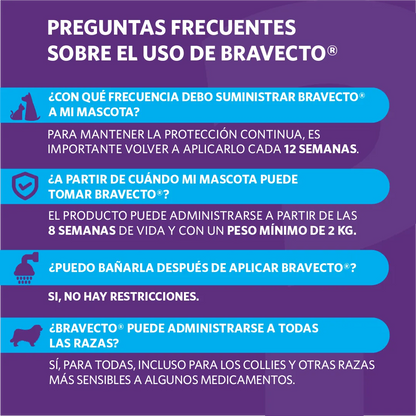 PREGUNTAS FRECUENTES SOBRE EL USO DE BRAVECTO®

¿CON QUÉ FRECUENCIA DEBO SUMINISTRAR BRAVECTO® A MI MASCOTA?

PARA MANTENER LA PROTECCIÓN CONTINUA, ES IMPORTANTE VOLVER A APLICARLO CADA 12 SEMANAS.

¿A PARTIR DE CUÁNDO MI MASCOTA PUEDE TOMAR BRAVECTO®?

EL PRODUCTO PUEDE ADMINISTRARSE A PARTIR DE LAS 8 SEMANAS DE VIDA Y CON UN PESO MÍNIMO DE 2 KG.

¿PUEDO BAÑARLA DESPUÉS DE APLICAR BRAVECTO®?

SI, NO HAY RESTRICCIONES.

¿BRAVECTO® PUEDE ADMINISTRARSE A TODAS LAS RAZAS?

SÍ, PARA TODAS, INCLUSO PARA LOS COLLIES Y OTRAS RAZAS MÁS SENSIBLES A ALGUNOS MEDICAMENTOS.